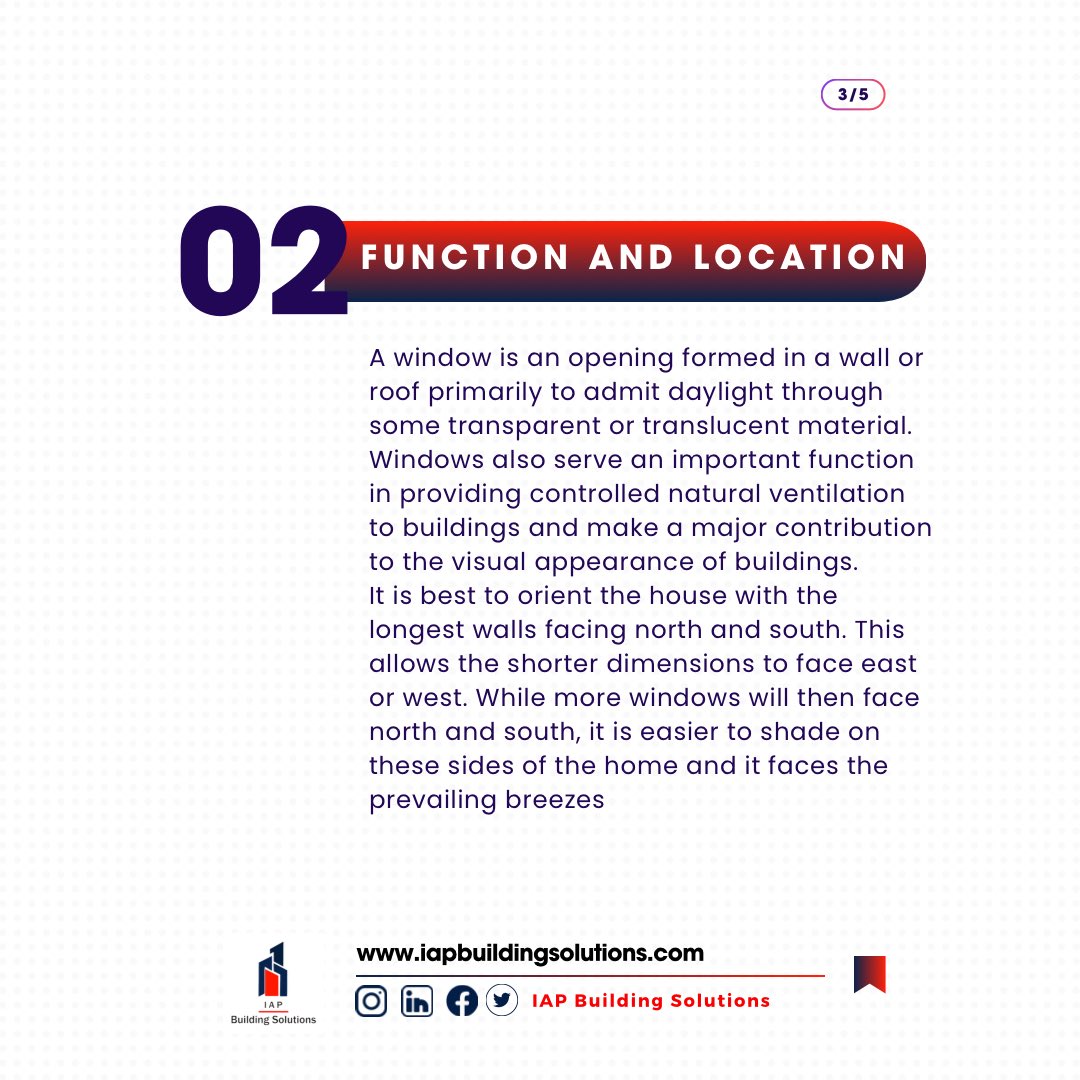 3/5

02 FUNCTION AND LOCATION

A window is an opening formed in a wall or roof primarily to admit daylight through some transparent or translucent material. Windows also serve an important function in providing controlled natural ventilation to buildings and make a major contribution to the visual appearance of buildings.
It is best to orient the house with the longest walls facing north and south. This allows the shorter dimensions to face east or west. While more windows will then face north and south, it is easier to shade on these sides of the home and it faces the prevailing breezes

IAP Building Solutions

www.iapbuildingsolutions.com

IAP Building Solutions